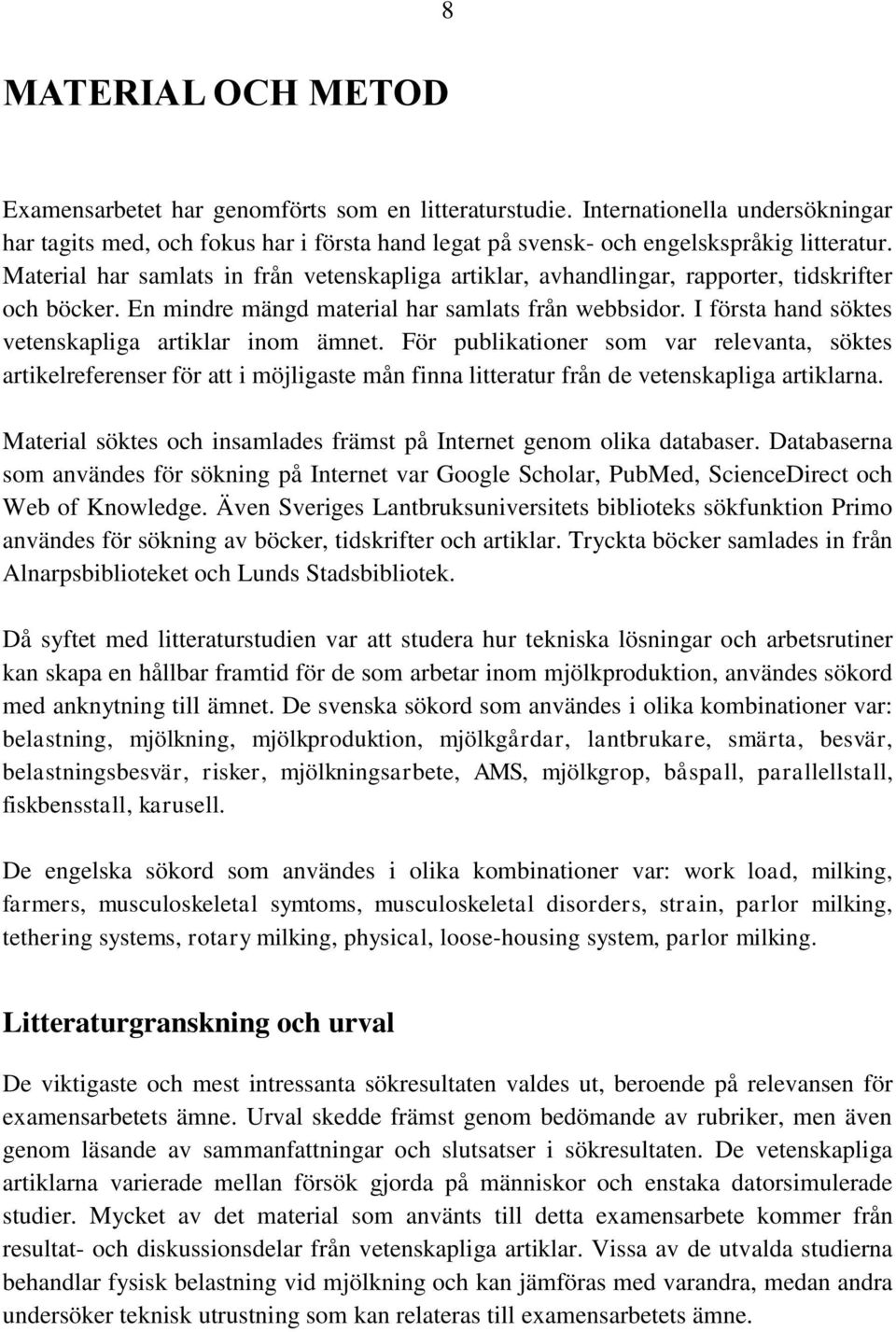 8

MATERIAL OCH METOD

Examensarbetet har genomförts som en litteraturstudie. Internationella undersökningar har tagits med, och fokus har i första hand legat på svensk- och engelskspråkig litteratur. Material har samlats in från vetenskapliga artiklar, avhandlingar, rapporter, tidskrifter och böcker. En mindre mängd material har samlats från webbsidor. I första hand söktes vetenskapliga artiklar inom ämnet. För publikationer som var relevanta, söktes artikelreferenser för att i möjligaste mån finna litteratur från de vetenskapliga artiklarna.

Material söktes och insamlades främst på Internet genom olika databaser. Databaserna som användes för sökning på Internet var Google Scholar, PubMed, ScienceDirect och Web of Knowledge. Även Sveriges Lantbruksuniversitets biblioteks sökfunktion Primo användes för sökning av böcker, tidskrifter och artiklar. Tryckta böcker samlades in från Alnarpsbiblioteket och Lunds Stadsbibliotek.

Då syftet med litteraturstudien var att studera hur tekniska lösningar och arbetsrutiner kan skapa en hållbar framtid för de som arbetar inom mjölkproduktion, användes sökord med anknytning till ämnet. De svenska sökord som användes i olika kombinationer var: belastning, mjölkning, mjölkproduktion, mjölkgårdar, lantbrukare, smärta, besvär, belastningsbesvär, risker, mjölkningsarbete, AMS, mjölkgrop, båspall, parallellstall, fiskbensstall, karusell.

De engelska sökord som användes i olika kombinationer var: work load, milking, farmers, musculoskeletal symtoms, musculoskeletal disorders, strain, parlor milking, tethering systems, rotary milking, physical, loose-housing system, parlor milking.

Litteraturgranskning och urval

De viktigaste och mest intressanta sökresultaten valdes ut, beroende på relevansen för examensarbetets ämne. Urval skedde främst genom bedömande av rubriker, men även genom läsande av sammanfattningar och slutsatser i sökresultaten. De vetenskapliga artiklarna varierade mellan försök gjorda på människor och enstaka datorsimulerade studier. Mycket av det material som använts till detta examensarbete kommer från resultat- och diskussionsdelar från vetenskapliga artiklar. Vissa av de utvalda studierna behandlar fysisk belastning vid mjölkning och kan jämföras med varandra, medan andra undersöker teknisk utrustning som kan relateras till examensarbetets ämne.